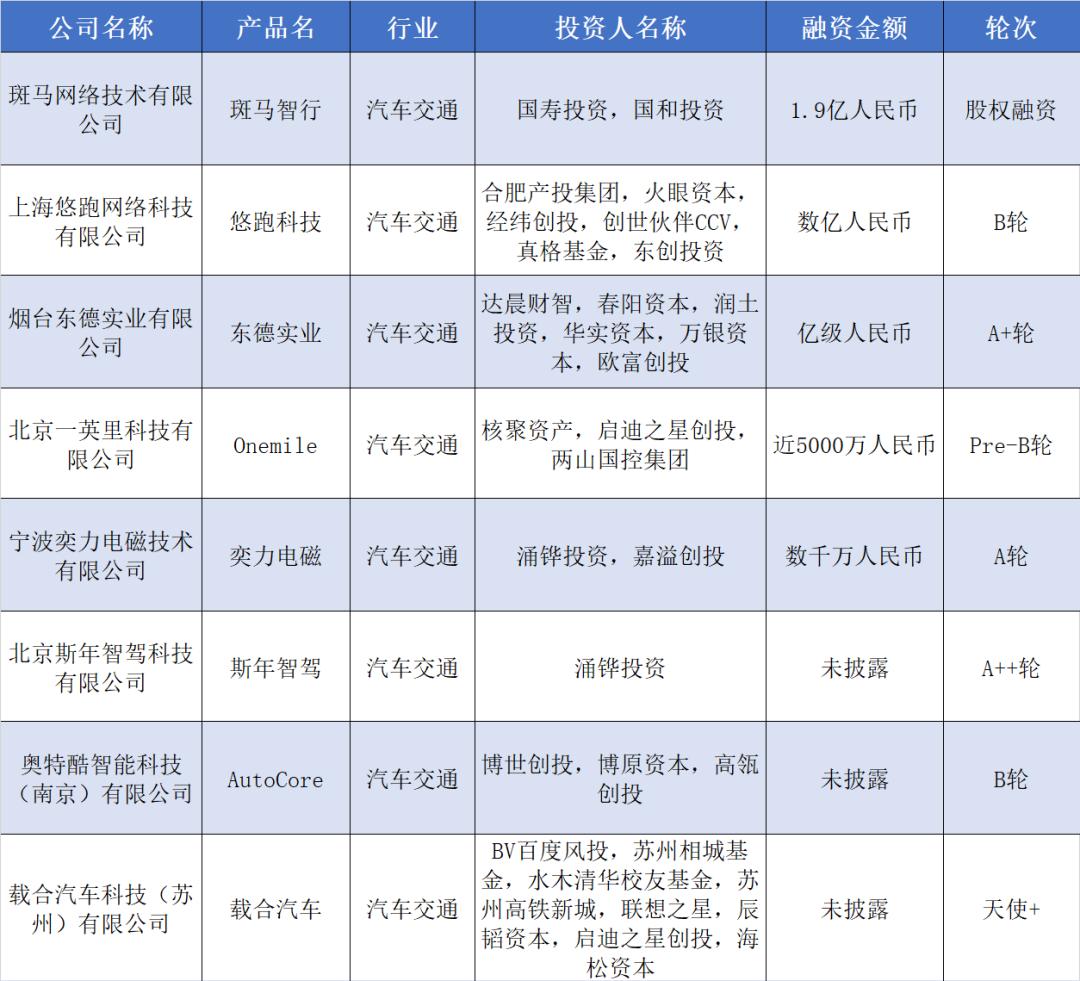 | 公司名称 | 产品名 | 行业 | 投资人名称 | 融资金额 | 轮次 |
|---|---|---|---|---|---|
| 斑马网络技术有限公司 | 斑马智行 | 汽车交通 | 国寿投资，国和投资 | 1.9亿人民币 | 股权融资 |
| 上海悠跑网络科技有限公司 | 悠跑科技 | 汽车交通 | 合肥产投集团，火眼资本，经纬创投，创世伙伴CCV，真格基金，东创投资 | 数亿人民币 | B轮 |
| 烟台东德实业有限公司 | 东德实业 | 汽车交通 | 达晨财智，春阳资本，润土投资，华实资本，万银资本，欧富创投 | 亿级人民币 | A+轮 |
| 北京一英里科技有限公司 | Onemile | 汽车交通 | 核聚资产，启迪之星创投，两山国控集团 | 近5000万人民币 | Pre-B轮 |
| 宁波奕力电磁技术有限公司 | 奕力电磁 | 汽车交通 | 涌铧投资，嘉溢创投 | 数千万人民币 | A轮 |
| 北京斯年智驾科技有限公司 | 斯年智驾 | 汽车交通 | 涌铧投资 | 未披露 | A++轮 |
| 奥特酷智能科技（南京）有限公司 | AutoCore | 汽车交通 | 博世创投，博原资本，高瓴创投 | 未披露 | B轮 |
| 载合汽车科技（苏州）有限公司 | 载合汽车 | 汽车交通 | BV百度风投，苏州相城基金，水木清华校友基金，苏州高铁新城，联想之星，辰韬资本，启迪之星创投，海松资本 | 未披露 | 天使+ |